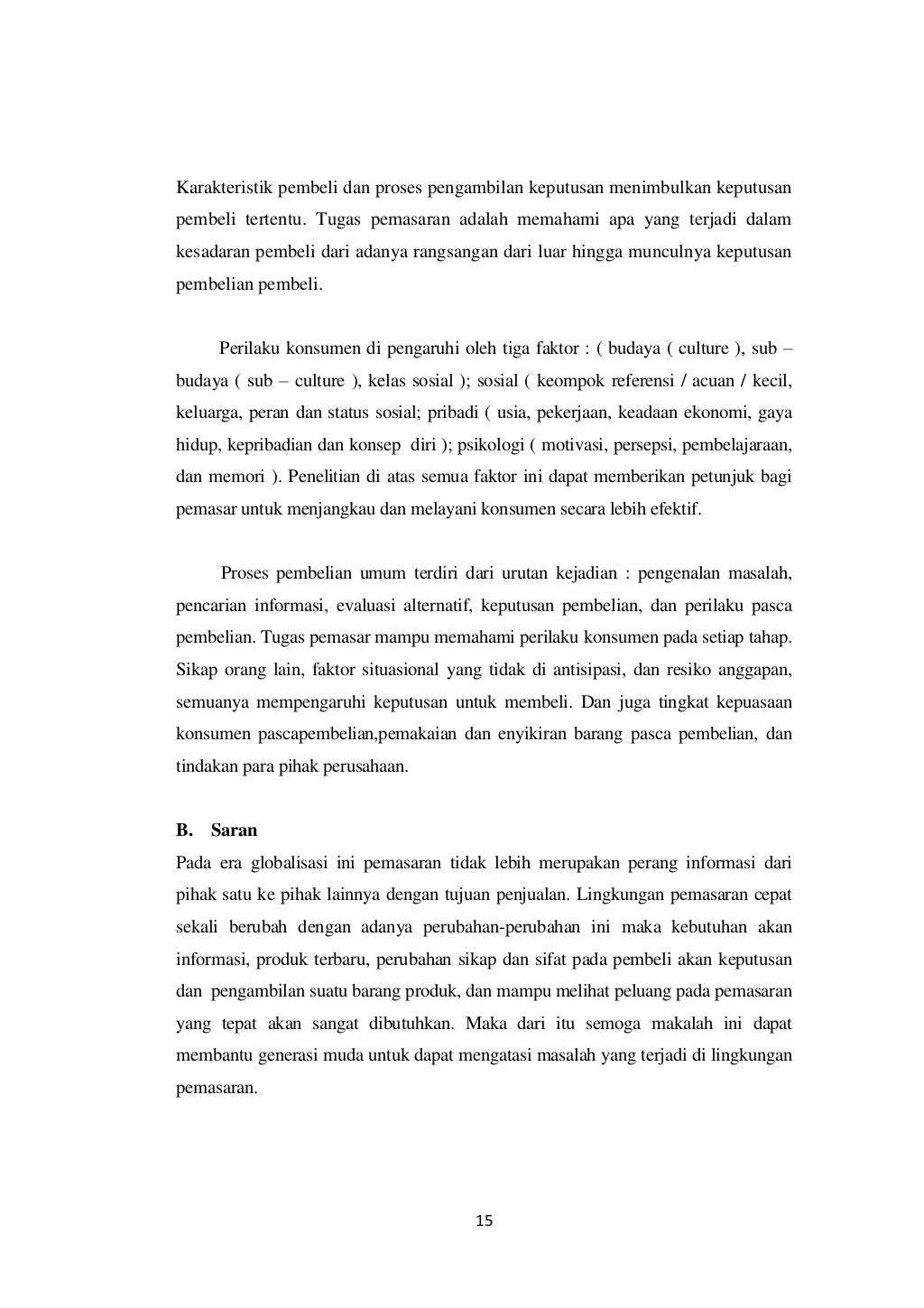 Karakteristik pembeli dan proses pengambilan keputusan menimbulkan keputusan pembeli tertentu. Tugas pemasaran adalah memahami apa yang terjadi dalam kesadaran pembeli dari adanya rangsangan dari luar hingga munculnya keputusan pembelian pembeli.

Perilaku konsumen di pengaruhi oleh tiga faktor : ( budaya ( culture ), sub – budaya ( sub – culture ), kelas sosial ); sosial ( keompok referensi / acuan / kecil, keluarga, peran dan status sosial; pribadi ( usia, pekerjaan, keadaan ekonomi, gaya hidup, kepribadian dan konsep diri ); psikologi ( motivasi, persepsi, pembelajaraan, dan memori ). Penelitian di atas semua faktor ini dapat memberikan petunjuk bagi pemasar untuk menjangkau dan melayani konsumen secara lebih efektif.

Proses pembelian umum terdiri dari urutan kejadian : pengenalan masalah, pencarian informasi, evaluasi alternatif, keputusan pembelian, dan perilaku pasca pembelian. Tugas pemasar mampu memahami perilaku konsumen pada setiap tahap. Sikap orang lain, faktor situasional yang tidak di antisipasi, dan resiko anggapan, semuanya mempengaruhi keputusan untuk membeli. Dan juga tingkat kepuasaan konsumen pascapembelian,pemakaian dan enyikiran barang pasca pembelian, dan tindakan para pihak perusahaan.

B. Saran
Pada era globalisasi ini pemasaran tidak lebih merupakan perang informasi dari pihak satu ke pihak lainnya dengan tujuan penjualan. Lingkungan pemasaran cepat sekali berubah dengan adanya perubahan-perubahan ini maka kebutuhan akan informasi, produk terbaru, perubahan sikap dan sifat pada pembeli akan keputusan dan pengambilan suatu barang produk, dan mampu melihat peluang pada pemasaran yang tepat akan sangat dibutuhkan. Maka dari itu semoga makalah ini dapat membantu generasi muda untuk dapat mengatasi masalah yang terjadi di lingkungan pemasaran.

15